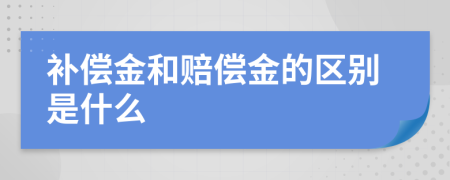 补偿金和赔偿金的区别是什么